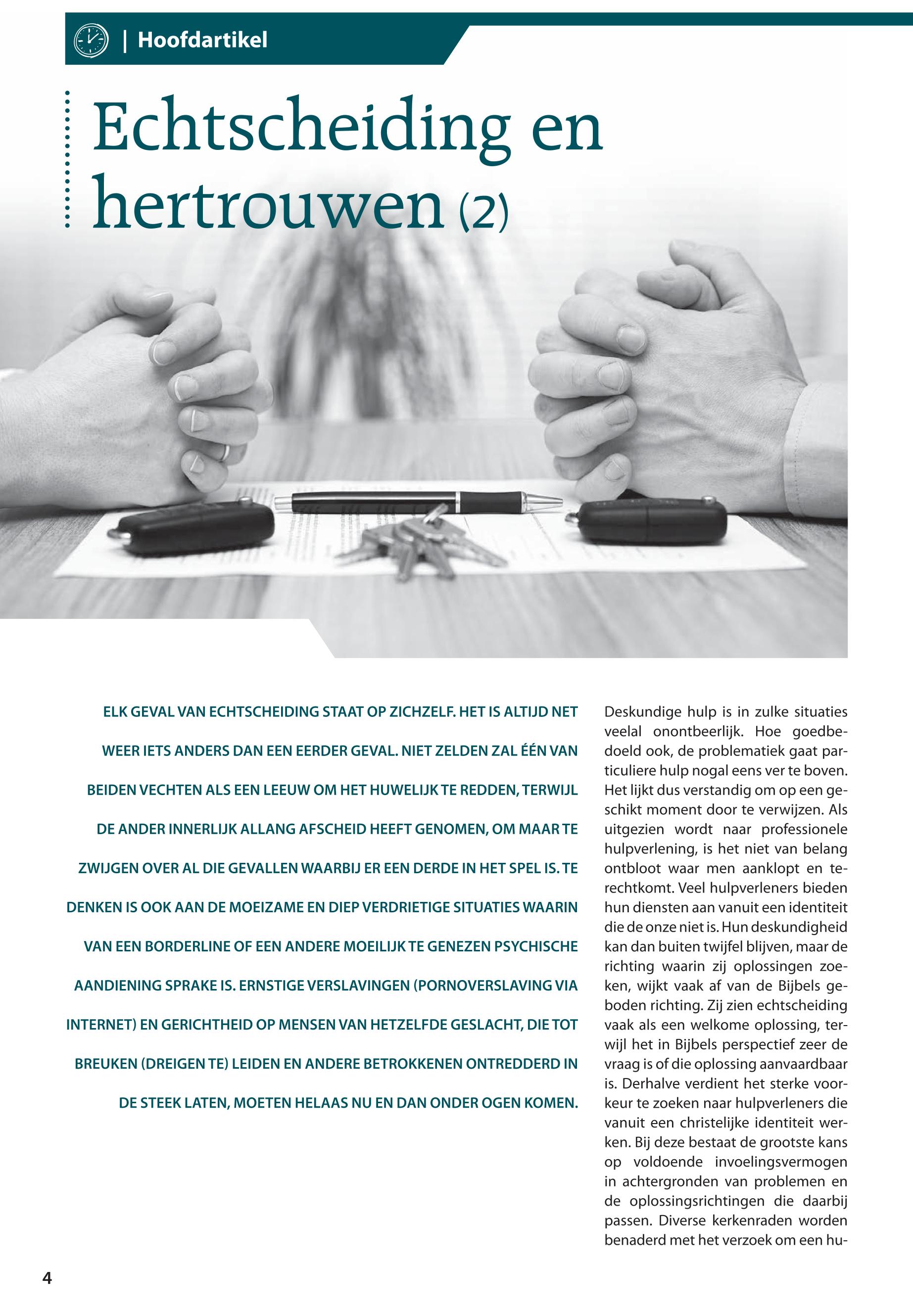 | Hoofdartikel

Echtscheiding en hertrouwen (2)

ELK GEVAL VAN ECHTSCHEIDING STAAT OP ZICHZELF. HET IS ALTIJD NET WEER IETS ANDERS DAN EEN EERDER GEVAL. NIET ZELDEN ZAL ÉÉN VAN BEIDEN VECHTEN ALS EEN LEEUW OM HET HUWELIJK TE REDDEN, TERWIJL DE ANDER INNERLIJK ALLANG AFSCHEID HEEFT GENOMEN, OM MAAR TE ZWIJGEN OVER AL DIE GEVALLEN WAARBIJ ER EEN DERDE IN HET SPEL IS. TE DENKEN IS OOK AAN DE MOEIZAME EN DIEP VERDRIETIGE SITUATIES WAARIN VAN EEN BORDERLINE OF EEN ANDERE MOEILIJK TE GENEZEN PSYCHISCHE AANDIENING SPRAKE IS. ERNSTIGE VERSLAVINGEN (PORNOVERSLAVING VIA INTERNET) EN GERICHTHEID OP MENSEN VAN HETZELFDE GESLACHT, DIE TOT BREUKEN (DREIGEN TE) LEIDEN EN ANDERE BETROKKENEN ONTREDDERD IN DE STEEK LATEN, MOETEN HELAAS NU EN DAN ONDER OGEN KOMEN.

Deskundige hulp is in zulke situaties veelal onontbeerlijk. Hoe goedbedoeld ook, de problematiek gaat particuliere hulp nogal eens ver te boven. Het lijkt dus verstandig om op een geschikt moment door te verwijzen. Als uitgezien wordt naar professionele hulpverlening, is het niet van belang ontbloot waar men aanklopt en terechtkomt. Veel hulpverleners bieden hun diensten aan vanuit een identiteit die de onze niet is. Hun deskundigheid kan dan buiten twijfel blijven, maar de richting waarin zij oplossingen zoeken, wijkt vaak af van de Bijbels geboden richting. Zij zien echtscheiding vaak als een welkome oplossing, terwijl het in Bijbels perspectief zeer de vraag is of die oplossing aanvaardbaar is. Derhalve verdient het sterke voorkeur te zoeken naar hulpverleners die vanuit een christelijke identiteit werken. Bij deze bestaat de grootste kans op voldoende invoelingsvermogen in achtergronden van problemen en de oplossingsrichtingen die daarbij passen. Diverse kerkenraden worden benaderd met het verzoek om een hu-

4